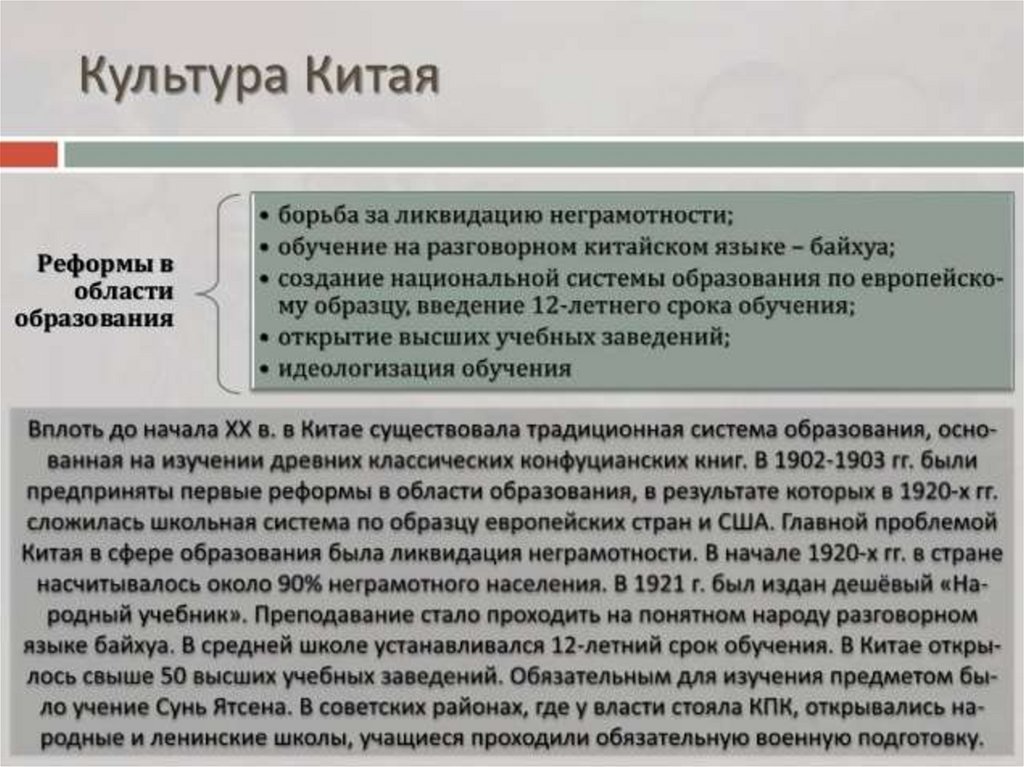 Культура Китая

Реформы в области образования

• борьба за ликвидацию неграмотности;
• обучение на разговорном китайском языке – байхуа;
• создание национальной системы образования по европейскому образцу, введение 12-летнего срока обучения;
• открытие высших учебных заведений;
• идеологизация обучения

Вплоть до начала XX в. в Китае существовала традиционная система образования, основанная на изучении древних классических конфуцианских книг. В 1902-1903 гг. были предприняты первые реформы в области образования, в результате которых в 1920-х гг. сложилась школьная система по образцу европейских стран и США. Главной проблемой Китая в сфере образования была ликвидация неграмотности. В начале 1920-х гг. в стране насчитывалось около 90% неграмотного населения. В 1921 г. был издан дешёвый «Народный учебник». Преподавание стало проходить на понятном народу разговорном языке байхуа. В средней школе устанавливался 12-летний срок обучения. В Китае открылось свыше 50 высших учебных заведений. Обязательным для изучения предметом было учение Сунь Ятсена. В советских районах, где у власти стояла КПК, открывались народные и ленинские школы, учащиеся проходили обязательную военную подготовку.